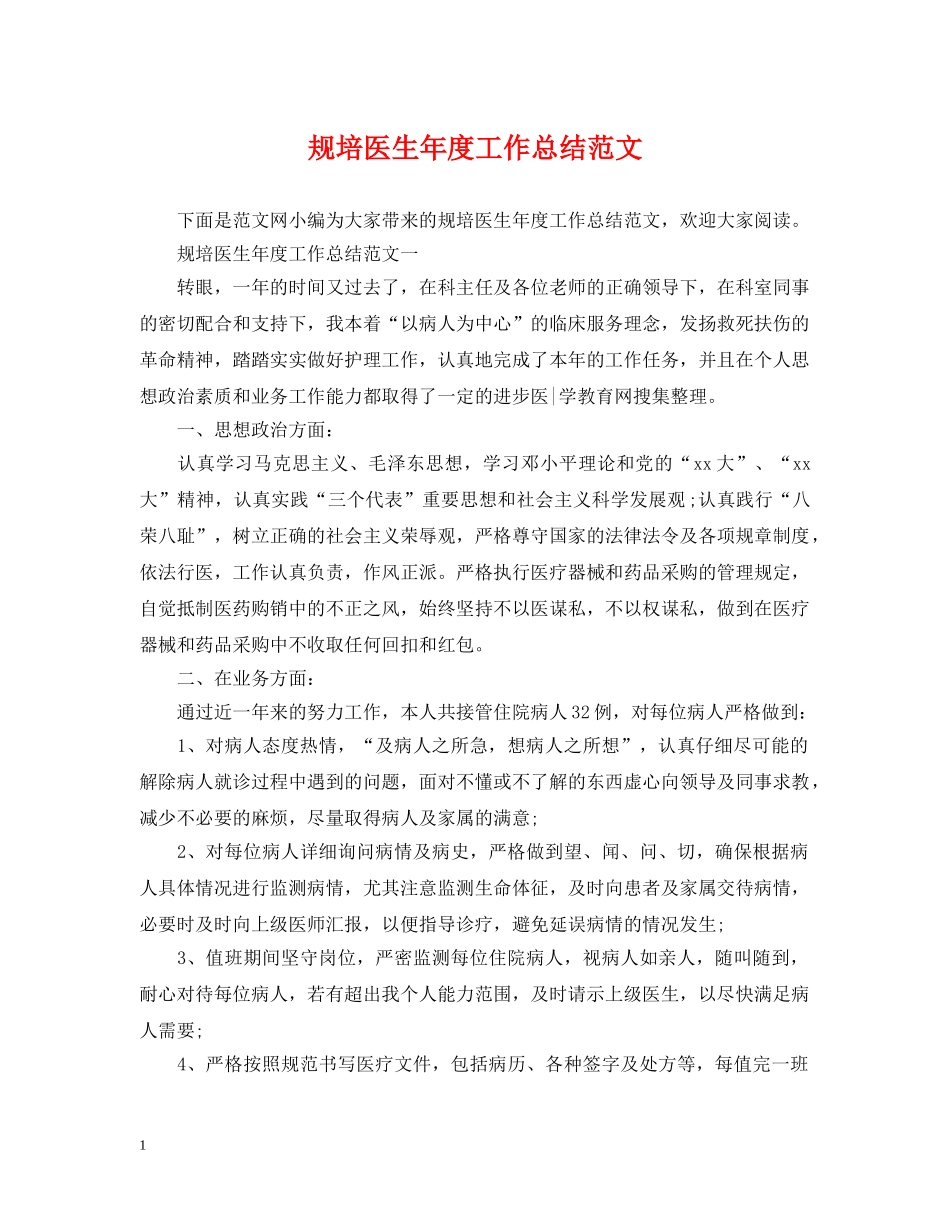 规培医生年度工作总结范文

下面是范文网小编为大家带来的规培医生年度工作总结范文，欢迎大家阅读。

规培医生年度工作总结范文一

转眼，一年的时间又过去了，在科主任及各位老师的正确领导下，在科室同事的密切配合和支持下，我本着“以病人为中心”的临床服务理念，发扬救死扶伤的革命精神，踏踏实实做好护理工作，认真地完成了本年的工作任务，并且在个人思想政治素质和业务工作能力都取得了一定的进步医|学教育网搜集整理。

一、思想政治方面：

认真学习马克思主义、毛泽东思想，学习邓小平理论和党的“xx大”、“xx大”精神，认真实践“三个代表”重要思想和社会主义科学发展观;认真践行“八荣八耻”，树立正确的社会主义荣辱观，严格尊守国家的法律法令及各项规章制度，依法行医，工作认真负责，作风正派。严格执行医疗器械和药品采购的管理规定，自觉抵制医药购销中的不正之风，始终坚持不以医谋私，不以权谋私，做到在医疗器械和药品采购中不收取任何回扣和红包。

二、在业务方面：

通过近一年来的努力工作，本人共接管住院病人32例，对每位病人严格做到：

1、对病人态度热情，“及病人之所急，想病人之所想”，认真仔细尽可能的解除病人就诊过程中遇到的问题，面对不懂或不了解的东西虚心向领导及同事求教，减少不必要的麻烦，尽量取得病人及家属的满意;

2、对每位病人详细询问病情及病史，严格做到望、闻、问、切，确保根据病人具体情况进行监测病情，尤其注意监测生命体征，及时向患者及家属交待病情，必要时及时向上级医师汇报，以便指导诊疗，避免延误病情的情况发生;

3、值班期间坚守岗位，严密监测每位住院病人，视病人如亲人，随叫随到，耐心对待每位病人，若有超出我个人能力范围，及时请示上级医生，以尽快满足病人需要;

4、严格按照规范书写医疗文件，包括病历、各种签字及处方等，每值完一班

1